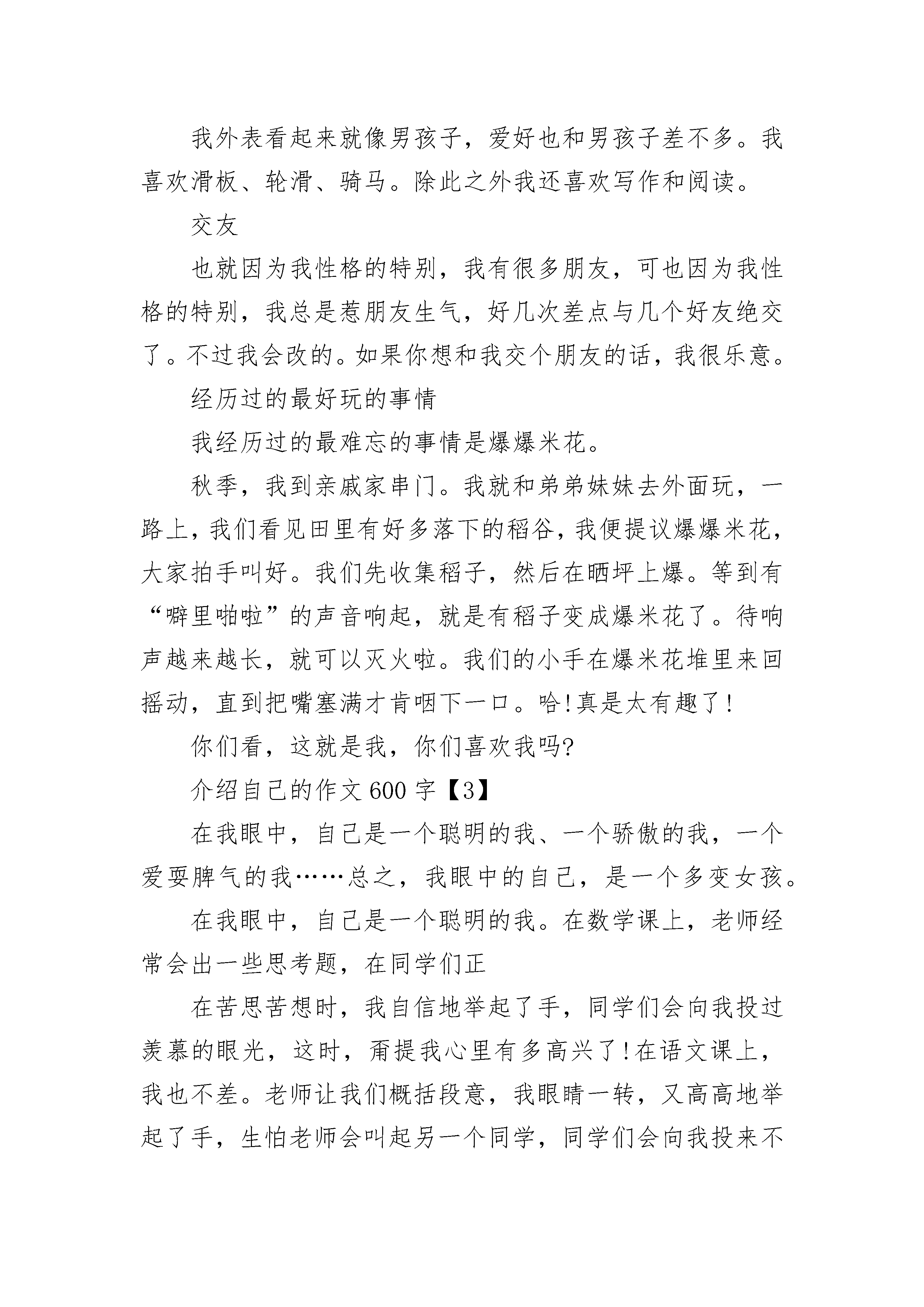 我外表看起来就像男孩子，爱好也和男孩子差不多。我喜欢滑板、轮滑、骑马。除此之外我还喜欢写作和阅读。

交友

也就因为我性格的特别，我有很多朋友，可也因为我性格的特别，我总是惹朋友生气，好几次差点与几个好友绝交了。不过我会改的。如果你想和我交个朋友的话，我很乐意。

经历过的最好玩的事情

我经历过的最难忘的事情是爆爆米花。

秋季，我到亲戚家串门。我就和弟弟妹妹去外面玩，一路上，我们看见田里有好多落下的稻谷，我便提议爆爆米花，大家拍手叫好。我们先收集稻子，然后在晒坪上爆。等到有“噼里啪啦”的声音响起，就是有稻子变成爆米花了。待响声越来越长，就可以灭火啦。我们的小手在爆米花堆里来回摇动，直到把嘴塞满才肯咽下一口。哈!真是太有趣了!

你们看，这就是我，你们喜欢我吗?

介绍自己的作文600字【3】

在我眼中，自己是一个聪明的我、一个骄傲的我，一个爱耍脾气的我……总之，我眼中的自己，是一个多变女孩。

在我眼中，自己是一个聪明的我。在数学课上，老师经常会出一些思考题，在同学们正

在苦思苦想时，我自信地举起了手，同学们会向我投过羡慕的眼光，这时，甭提我心里有多高兴了!在语文课上，我也不差。老师让我们概括段意，我眼睛一转，又高高地举起了手，生怕老师会叫起另一个同学，同学们会向我投来不